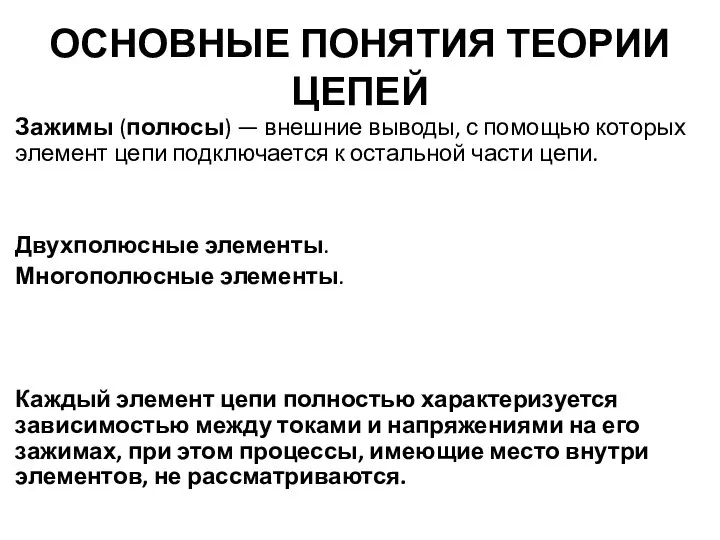 ОСНОВНЫЕ ПОНЯТИЯ ТЕОРИИ ЦЕПЕЙ

Зажимы (полюсы) — внешние выводы, с помощью которых элемент цепи подключается к остальной части цепи.

Двухполюсные элементы.
Многополюсные элементы.

Каждый элемент цепи полностью характеризуется зависимостью между токами и напряжениями на его зажимах, при этом процессы, имеющие место внутри элементов, не рассматриваются.